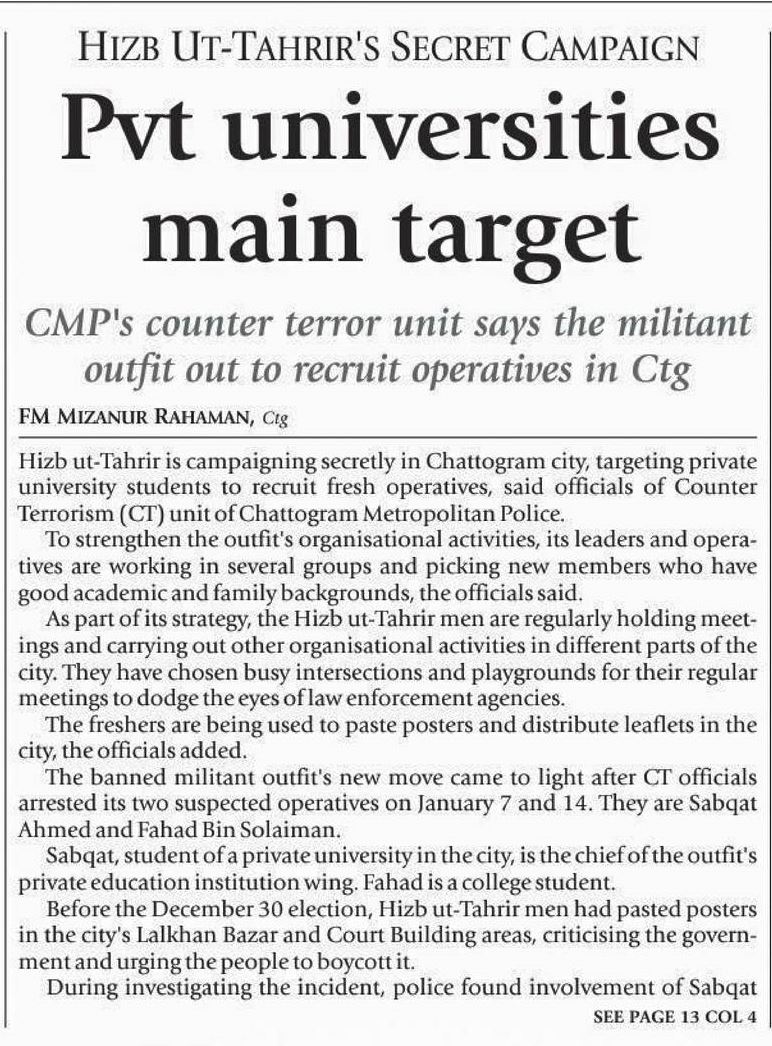 HIZB UT-TAHRIR'S SECRET CAMPAIGN

Pvt universities main target

CMP's counter terror unit says the militant outfit out to recruit operatives in Ctg

FM MIZANUR RAHAMAN, Ctg

Hizb ut-Tahrir is campaigning secretly in Chattogram city, targeting private university students to recruit fresh operatives, said officials of Counter Terrorism (CT) unit of Chattogram Metropolitan Police.

To strengthen the outfit's organisational activities, its leaders and operatives are working in several groups and picking new members who have good academic and family backgrounds, the officials said.

As part of its strategy, the Hizb ut-Tahrir men are regularly holding meetings and carrying out other organisational activities in different parts of the city. They have chosen busy intersections and playgrounds for their regular meetings to dodge the eyes of law enforcement agencies.

The freshers are being used to paste posters and distribute leaflets in the city, the officials added.

The banned militant outfit's new move came to light after CT officials arrested its two suspected operatives on January 7 and 14. They are Sabqat Ahmed and Fahad Bin Solaiman.

Sabqat, student of a private university in the city, is the chief of the outfit's private education institution wing. Fahad is a college student.

Before the December 30 election, Hizb ut-Tahrir men had pasted posters in the city's Lalkhan Bazar and Court Building areas, criticising the government and urging the people to boycott it.

During investigating the incident, police found involvement of Sabqat

SEE PAGE 13 COL 4